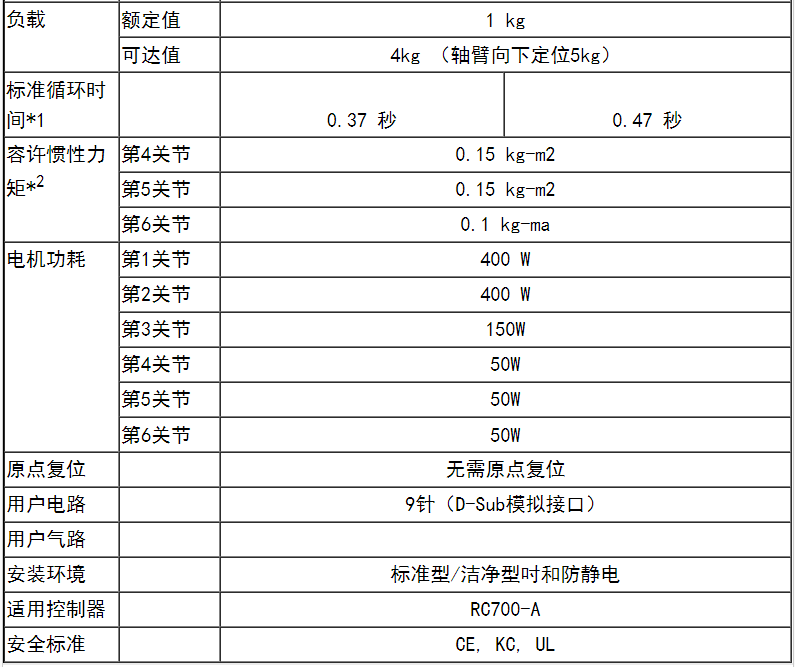 | 负载 | 额定值 | 1 kg | |
|---|---|---|---|
| | 可达值 | 4kg （轴臂向下定位5kg） | |
| 标准循环时间*1 | | 0.37 秒 | 0.47 秒 |
| 容许惯性力矩*$^{2}$ | 第4关节 | 0.15 kg-m2 | |
| | 第5关节 | 0.15 kg-m2 | |
| | 第6关节 | 0.1 kg-ma | |
| 电机功耗 | 第1关节 | 400 W | |
| | 第2关节 | 400 W | |
| | 第3关节 | 150W | |
| | 第4关节 | 50W | |
| | 第5关节 | 50W | |
| | 第6关节 | 50W | |
| 原点复位 | | 无需原点复位 | |
| 用户电路 | | 9针（D-Sub模拟接口） | |
| 用户气路 | | | |
| 安装环境 | | 标准型/洁净型吋和防静电 | |
| 适用控制器 | | RC700-A | |
| 安全标准 | | CE, KC, UL | |